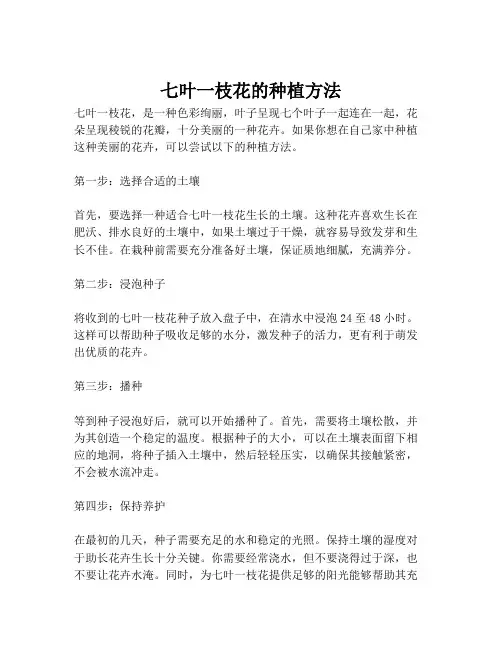 七叶一枝花的种植方法

七叶一枝花，是一种色彩绚丽，叶子呈现七个叶子一起连在一起，花朵呈现棱锐的花瓣，十分美丽的一种花卉。如果你想在自己家中种植这种美丽的花卉，可以尝试以下的种植方法。

第一步：选择合适的土壤

首先，要选择一种适合七叶一枝花生长的土壤。这种花卉喜欢生长在肥沃、排水良好的土壤中，如果土壤过于干燥，就容易导致发芽和生长不佳。在栽种前需要充分准备好土壤，保证质地细腻，充满养分。

第二步：浸泡种子

将收到的七叶一枝花种子放入盘子中，在清水中浸泡 24 至 48 小时。这样可以帮助种子吸收足够的水分，激发种子的活力，更有利于萌发出优质的花卉。

第三步：播种

等到种子浸泡好后，就可以开始播种了。首先，需要将土壤松散，并为其创造一个稳定的温度。根据种子的大小，可以在土壤表面留下相应的地洞，将种子插入土壤中，然后轻轻压实，以确保其接触紧密，不会被水流冲走。

第四步：保持养护

在最初的几天，种子需要充足的水和稳定的光照。保持土壤的湿度对于助长花卉生长十分关键。你需要经常浇水，但不要浇得过于深，也不要让花卉水淹。同时，为七叶一枝花提供足够的阳光能够帮助其充